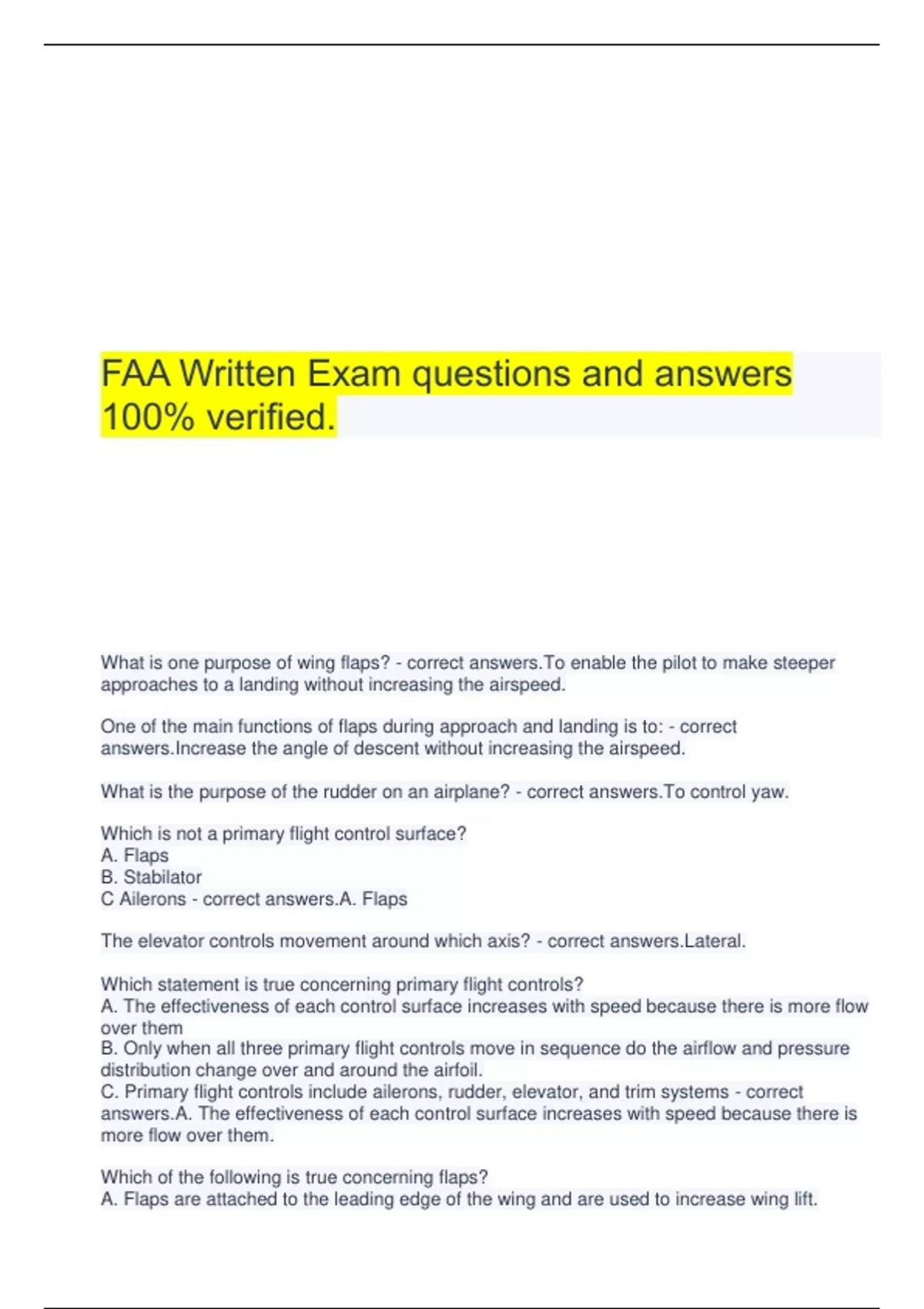 FAA Written Exam questions and answers 100% verified.

What is one purpose of wing flaps? - correct answers.To enable the pilot to make steeper approaches to a landing without increasing the airspeed.

One of the main functions of flaps during approach and landing is to: - correct answers.Increase the angle of descent without increasing the airspeed.

What is the purpose of the rudder on an airplane? - correct answers.To control yaw.

Which is not a primary flight control surface?
A. Flaps
B. Stabilator
C Ailerons - correct answers.A. Flaps

The elevator controls movement around which axis? - correct answers.Lateral.

Which statement is true concerning primary flight controls?
A. The effectiveness of each control surface increases with speed because there is more flow over them
B. Only when all three primary flight controls move in sequence do the airflow and pressure distribution change over and around the airfoil.
C. Primary flight controls include ailerons, rudder, elevator, and trim systems - correct answers.A. The effectiveness of each control surface increases with speed because there is more flow over them.

Which of the following is true concerning flaps?
A. Flaps are attached to the leading edge of the wing and are used to increase wing lift.